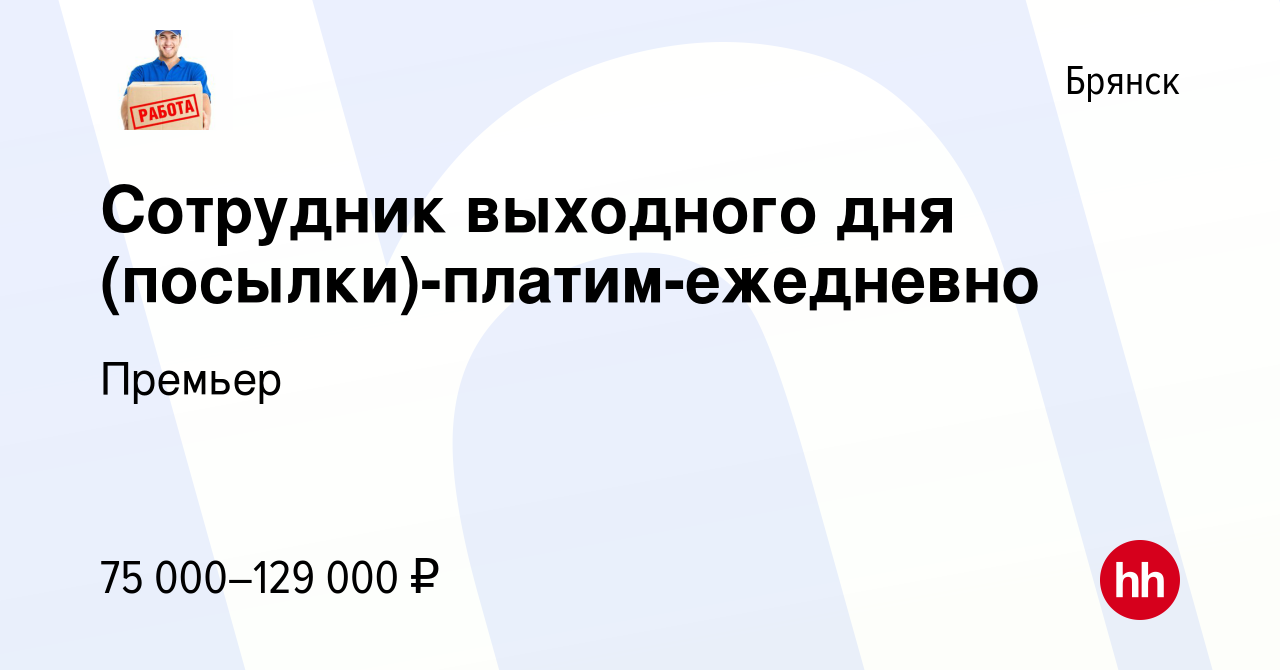 РАБОТА

Брянск

Сотрудник выходного дня (посылки)-платим-ежедневно

Премьер

75 000–129 000 ₽

hh